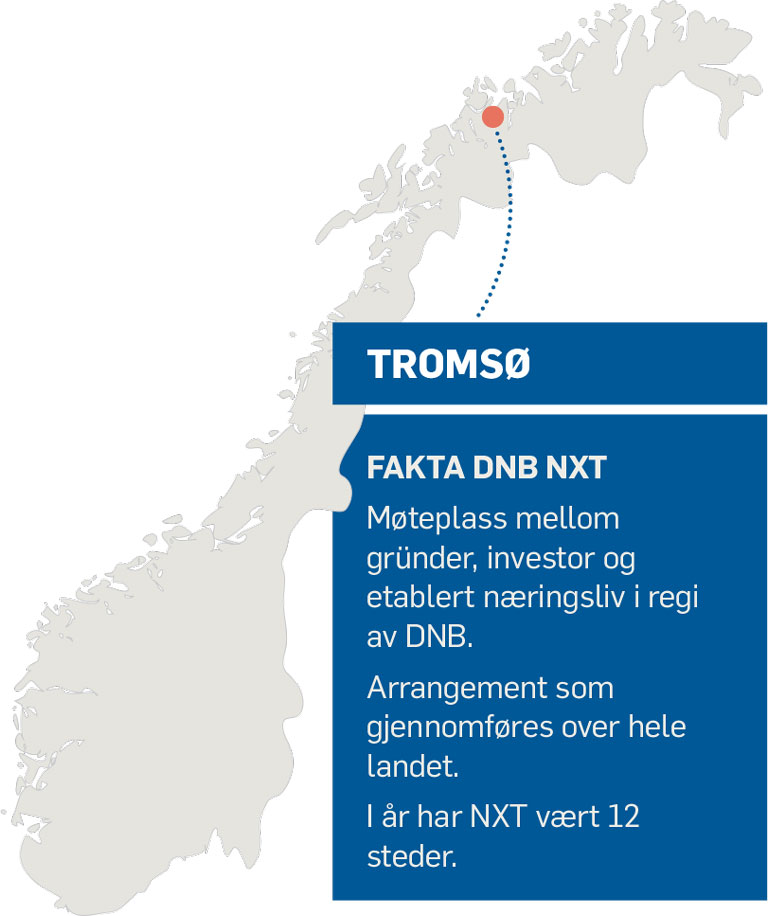 TROMSØ

FAKTA DNB NXT

Møteplass mellom gründer, investor og etablert næringsliv i regi av DNB.

Arrangement som gjennomføres over hele landet.

I år har NXT vært 12 steder.